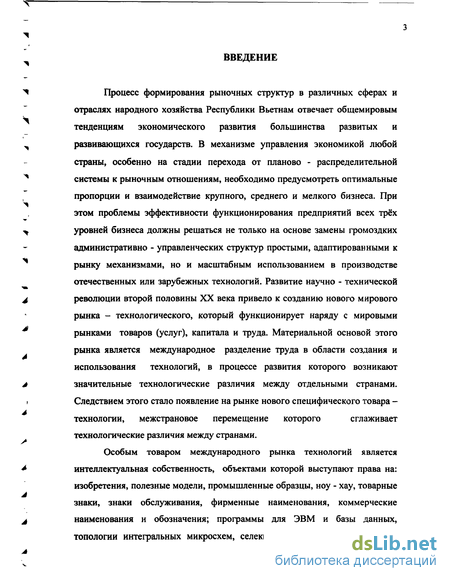 3

ВВЕДЕНИЕ

Процесс формирования рыночных структур в различных сферах и отраслях народного хозяйства Республики Вьетнам отвечает общемировым тенденциям экономического развития большинства развитых и развивающихся государств. В механизме управления экономикой любой страны, особенно на стадии перехода от планово - распределительной системы к рыночным отношениям, необходимо предусмотреть оптимальные пропорции и взаимодействие крупного, среднего и мелкого бизнеса. При этом проблемы эффективности функционирования предприятий всех трёх уровней бизнеса должны решаться не только на основе замены громоздких административно - управленческих структур простыми, адаптированными к рынку механизмами, но и масштабным использованием в производстве отечественных или зарубежных технологий. Развитие научно - технической революции второй половины XX века привело к созданию нового мирового рынка – технологического, который функционирует наряду с мировыми рынками товаров (услуг), капитала и труда. Материальной основой этого рынка является международное разделение труда в области создания и использования технологий, в процессе развития которого возникают значительные технологические различия между отдельными странами. Следствием этого стало появление на рынке нового специфического товара – технологии, межстрановое перемещение которого сглаживает технологические различия между странами.

Особым товаром международного рынка технологий является интеллектуальная собственность, объектами которой выступают права на: изобретения, полезные модели, промышленные образцы, ноу - хау, товарные знаки, знаки обслуживания, фирменные наименования, коммерческие наименования и обозначения; программы для ЭВМ и базы данных, топологии интегральных микросхем, селек

dsLib.net
библиотека диссертаций